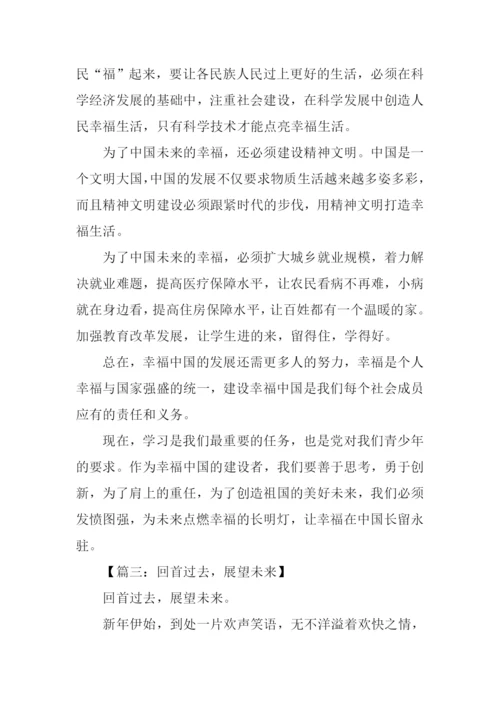 民“福”起来，要让各民族人民过上更好的生活，必须在科学经济发展的基础中，注重社会建设，在科学发展中创造人民幸福生活，只有科学技术才能点亮幸福生活。

为了中国未来的幸福，还必须建设精神文明。中国是一个文明大国，中国的发展不仅要求物质生活越来越多姿多彩，而且精神文明建设必须跟紧时代的步伐，用精神文明打造幸福生活。

为了中国未来的幸福，必须扩大城乡就业规模，着力解决就业难题，提高医疗保障水平，让农民看病不再难，小病就在身边看，提高住房保障水平，让百姓都有一个温暖的家。加强教育改革发展，让学生进的来，留得住，学得好。

总在，幸福中国的发展还需更多人的努力，幸福是个人幸福与国家强盛的统一，建设幸福中国是我们每个社会成员应有的责任和义务。

现在，学习是我们最重要的任务，也是党对我们青少年的要求。作为幸福中国的建设者，我们要善于思考，勇于创新，为了肩上的重任，为了创造祖国的美好未来，我们必须发愤图强，为未来点燃幸福的长明灯，让幸福在中国长留永驻。

【篇三：回首过去，展望未来】

回首过去，展望未来。

新年伊始，到处一片欢声笑语，无不洋溢着欢快之情，